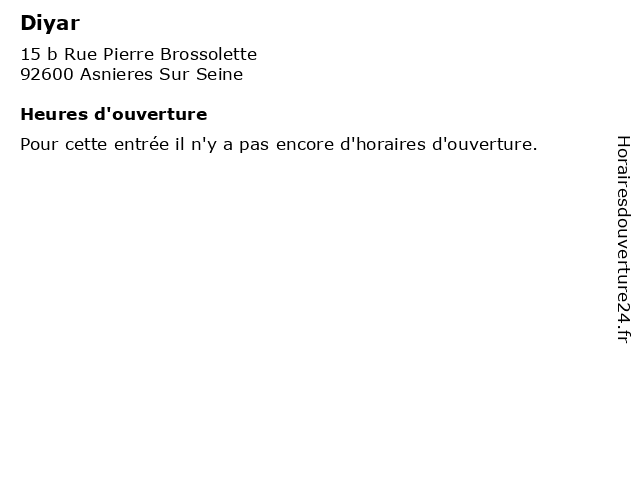 Diyar

15 b Rue Pierre Brossolette
92600 Asnieres Sur Seine

Heures d'ouverture

Pour cette entrée il n'y a pas encore d'horaires d'ouverture.

Horairesdouverture24.fr